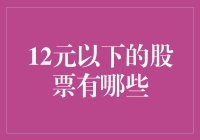 12元以下的股票有哪些